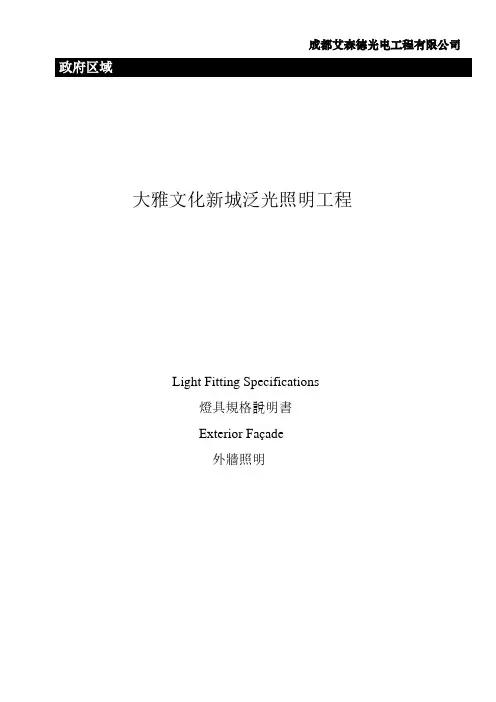 成都艾森德光电工程有限公司

政府区域

大雅文化新城泛光照明工程

Light Fitting Specifications

燈具規格說明書

Exterior Façade

外牆照明